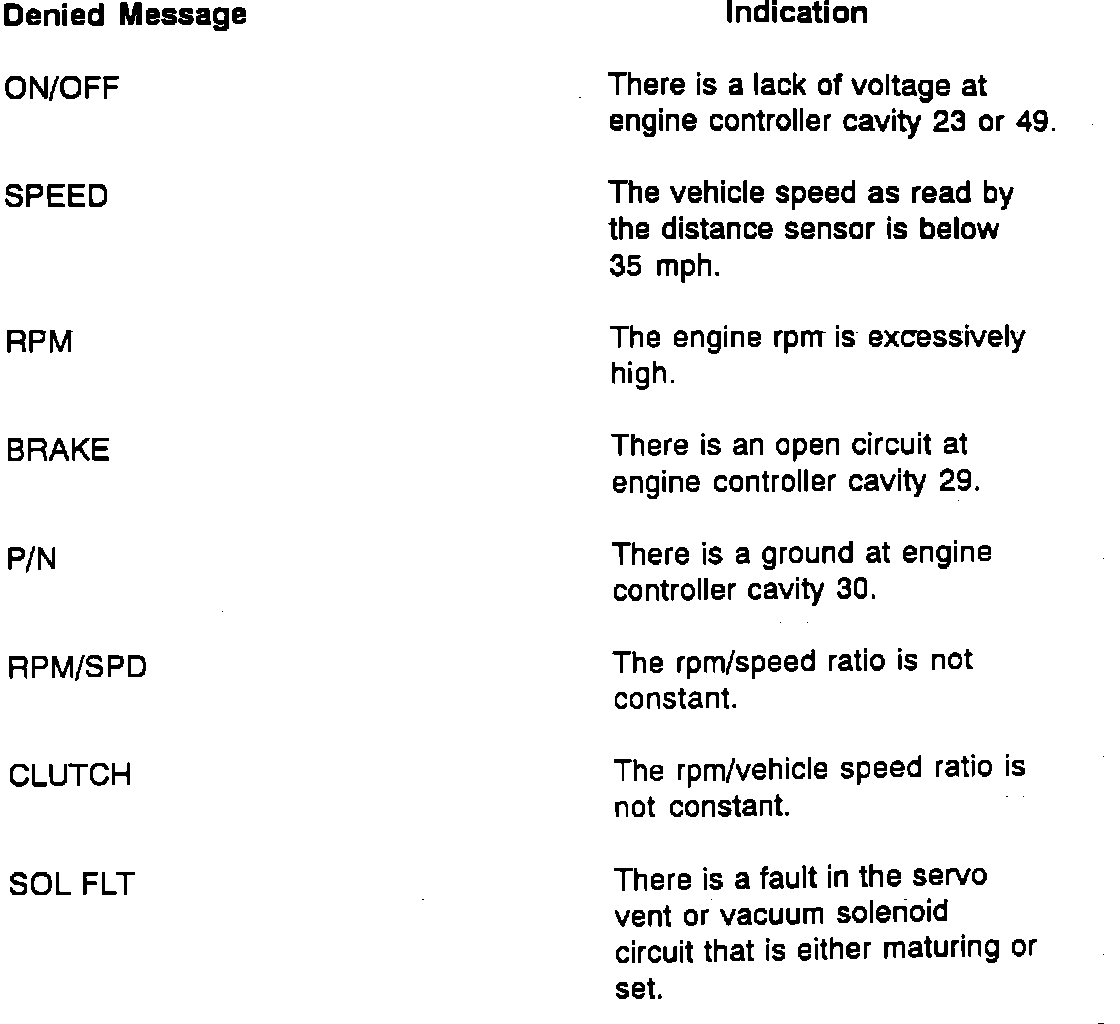 | Denied Message | Indication |
|---|---|
| ON/OFF | There is a lack of voltage at engine controller cavity 23 or 49. |
| SPEED | The vehicle speed as read by the distance sensor is below 35 mph. |
| RPM | The engine rpm is excessively high. |
| BRAKE | There is an open circuit at engine controller cavity 29. |
| P/N | There is a ground at engine controller cavity 30. |
| RPM/SPD | The rpm/speed ratio is not constant. |
| CLUTCH | The rpm/vehicle speed ratio is not constant. |
| SOL FLT | There is a fault in the servo vent or vacuum solenoid circuit that is either maturing or set. |